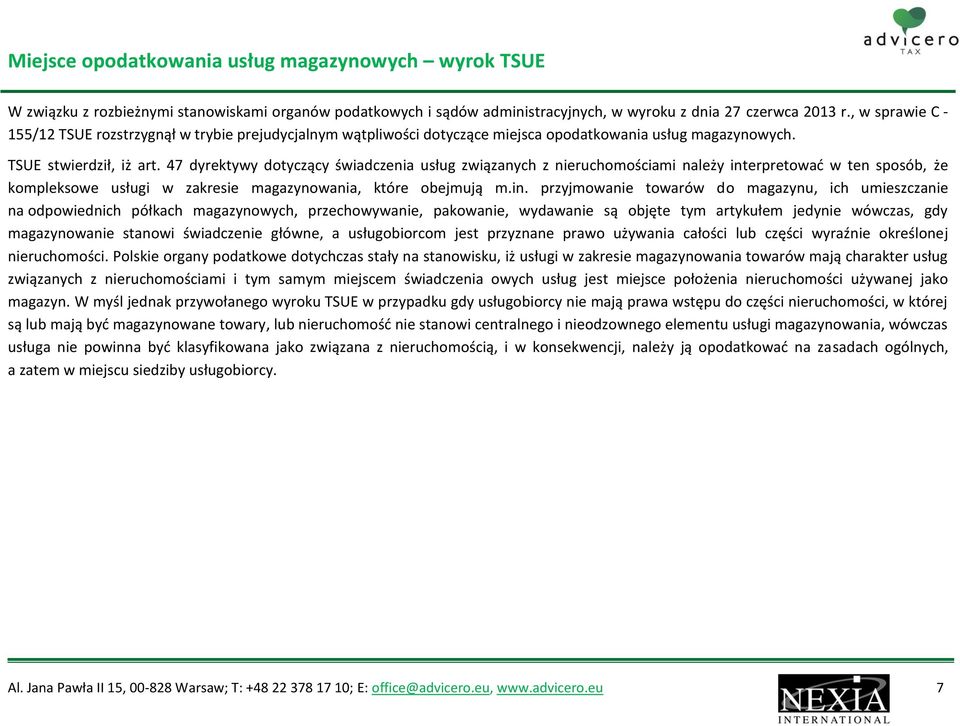 advicero
TAX

Miejsce opodatkowania usług magazynowych – wyrok TSUE

W związku z rozbieżnymi stanowiskami organów podatkowych i sądów administracyjnych, w wyroku z dnia 27 czerwca 2013 r., w sprawie C - 155/12 TSUE rozstrzygnął w trybie prejudycjalnym wątpliwości dotyczące miejsca opodatkowania usług magazynowych.

TSUE stwierdził, iż art. 47 dyrektywy dotyczący świadczenia usług związanych z nieruchomościami należy interpretować w ten sposób, że kompleksowe usługi w zakresie magazynowania, które obejmują m.in. przyjmowanie towarów do magazynu, ich umieszczanie na odpowiednich półkach magazynowych, przechowywanie, pakowanie, wydawanie są objęte tym artykułem jedynie wówczas, gdy magazynowanie stanowi świadczenie główne, a usługobiorcom jest przyznane prawo używania całości lub części wyraźnie określonej nieruchomości. Polskie organy podatkowe dotychczas stały na stanowisku, iż usługi w zakresie magazynowania towarów mają charakter usług związanych z nieruchomościami i tym samym miejscem świadczenia owych usług jest miejsce położenia nieruchomości używanej jako magazyn. W myśl jednak przywołanego wyroku TSUE w przypadku gdy usługobiorcy nie mają prawa wstępu do części nieruchomości, w której są lub mają być magazynowane towary, lub nieruchomość nie stanowi centralnego i nieodzownego elementu usługi magazynowania, wówczas usługa nie powinna być klasyfikowana jako związana z nieruchomością, i w konsekwencji, należy ją opodatkować na zasadach ogólnych, a zatem w miejscu siedziby usługobiorcy.

Al. Jana Pawła II 15, 00-828 Warsaw; T: +48 22 378 17 10; E: office@advicero.eu, www.advicero.eu

NEXIA
INTERNATIONAL

7